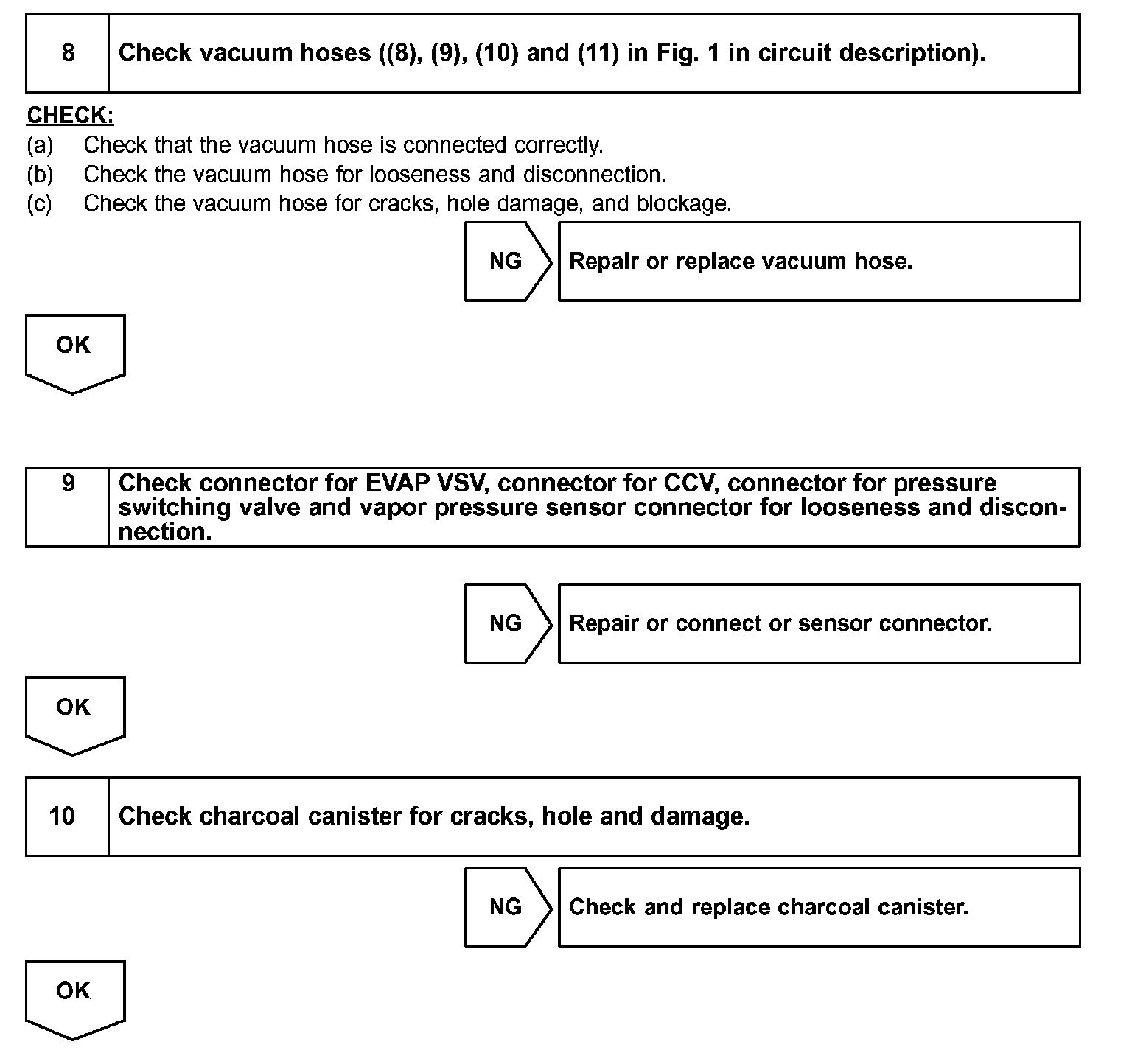 8 Check vacuum hoses ((8), (9), (10) and (11) in Fig. 1 in circuit description).

CHECK:
(a) Check that the vacuum hose is connected correctly.
(b) Check the vacuum hose for looseness and disconnection.
(c) Check the vacuum hose for cracks, hole damage, and blockage.

NG Repair or replace vacuum hose.

OK

9 Check connector for EVAP VSV, connector for CCV, connector for pressure switching valve and vapor pressure sensor connector for looseness and disconnection.

NG Repair or connect or sensor connector.

OK

10 Check charcoal canister for cracks, hole and damage.

NG Check and replace charcoal canister.

OK